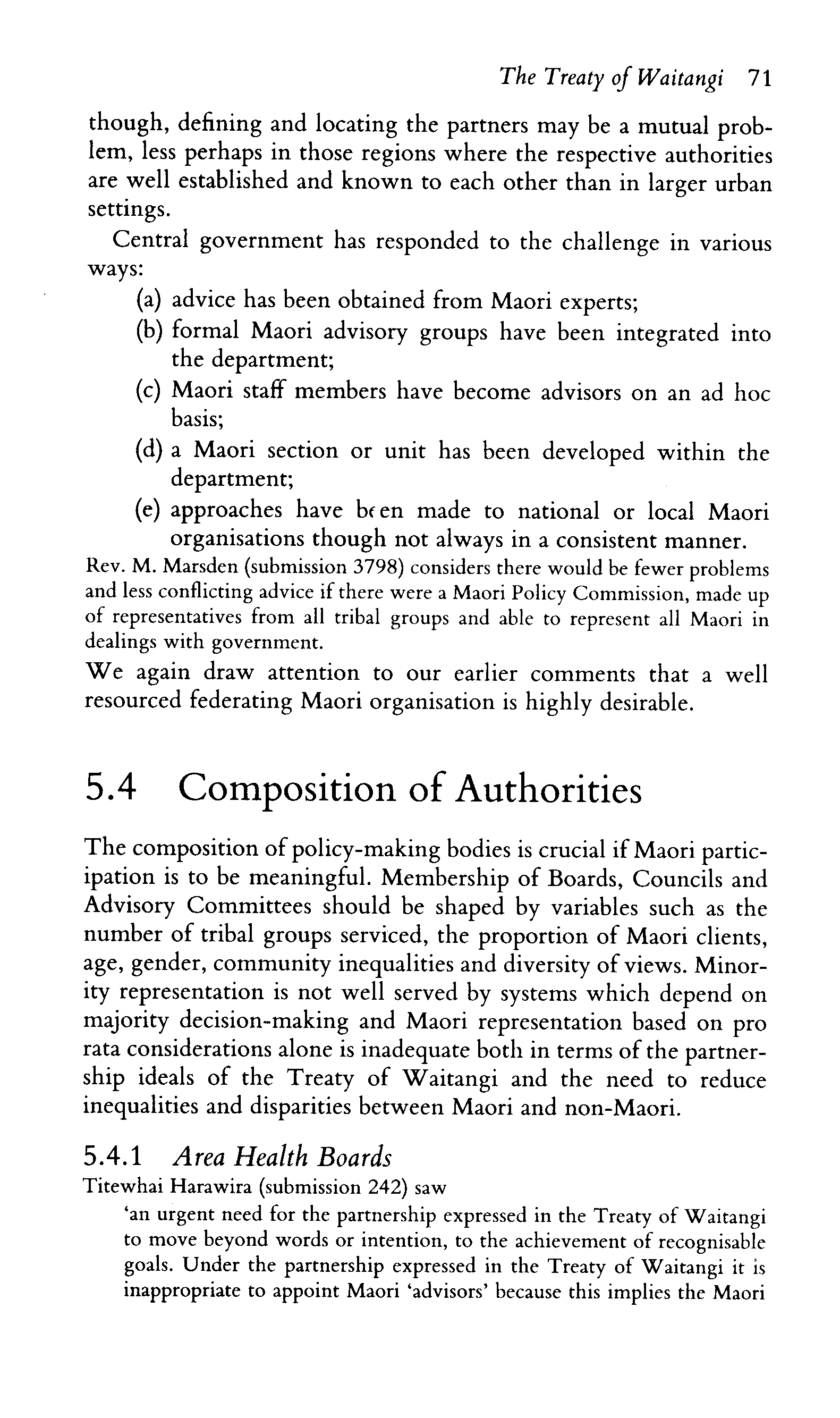 The Treaty of Waitangi 71

though, defining and locating the partners may be a mutual problem, less perhaps in those regions where the respective authorities are well established and known to each other than in larger urban settings.

Central government has responded to the challenge in various ways:

(a) advice has been obtained from Maori experts;
(b) formal Maori advisory groups have been integrated into the department;
(c) Maori staff members have become advisors on an ad hoc basis;
(d) a Maori section or unit has been developed within the department;
(e) approaches have been made to national or local Maori organisations though not always in a consistent manner.

Rev. M. Marsden (submission 3798) considers there would be fewer problems and less conflicting advice if there were a Maori Policy Commission, made up of representatives from all tribal groups and able to represent all Maori in dealings with government.

We again draw attention to our earlier comments that a well resourced federating Maori organisation is highly desirable.

5.4 Composition of Authorities

The composition of policy-making bodies is crucial if Maori participation is to be meaningful. Membership of Boards, Councils and Advisory Committees should be shaped by variables such as the number of tribal groups serviced, the proportion of Maori clients, age, gender, community inequalities and diversity of views. Minority representation is not well served by systems which depend on majority decision-making and Maori representation based on pro rata considerations alone is inadequate both in terms of the partnership ideals of the Treaty of Waitangi and the need to reduce inequalities and disparities between Maori and non-Maori.

5.4.1 Area Health Boards

Titewhai Harawira (submission 242) saw

'an urgent need for the partnership expressed in the Treaty of Waitangi to move beyond words or intention, to the achievement of recognisable goals. Under the partnership expressed in the Treaty of Waitangi it is inappropriate to appoint Maori 'advisors' because this implies the Maori